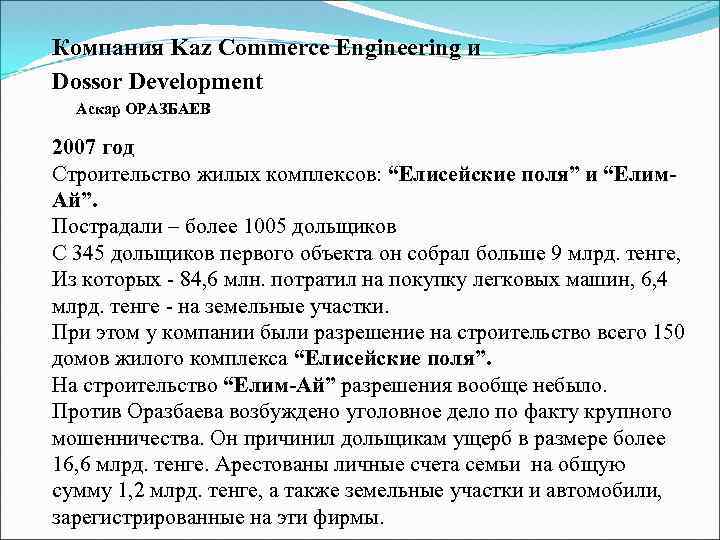 Компания Kaz Commerce Engineering и Dossor Development

Аскар ОРАЗБАЕВ

2007 год
Строительство жилых комплексов: “Елисейские поля” и “Елим-Ай”.
Пострадали – более 1005 дольщиков
С 345 дольщиков первого объекта он собрал больше 9 млрд. тенге,
Из которых - 84,6 млн. потратил на покупку легковых машин, 6,4 млрд. тенге - на земельные участки.
При этом у компании были разрешение на строительство всего 150 домов жилого комплекса “Елисейские поля”.
На строительство “Елим-Ай” разрешения вообще небыло.
Против Оразбаева возбуждено уголовное дело по факту крупного мошенничества. Он причинил дольщикам ущерб в размере более 16,6 млрд. тенге. Арестованы личные счета семьи на общую сумму 1,2 млрд. тенге, а также земельные участки и автомобили, зарегистрированные на эти фирмы.